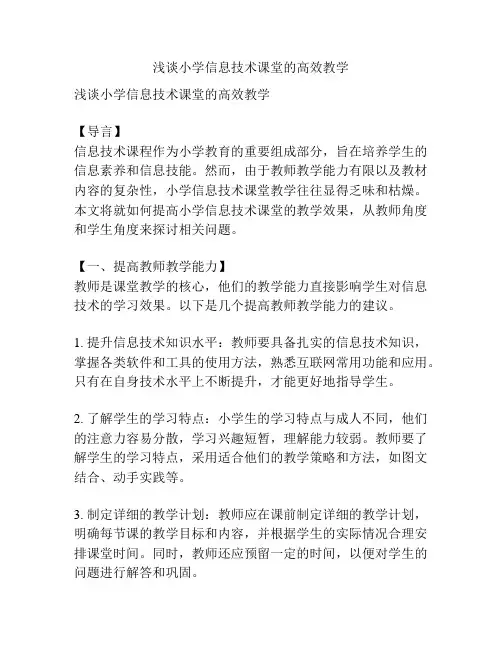 浅谈小学信息技术课堂的高效教学

浅谈小学信息技术课堂的高效教学

【导言】
信息技术课程作为小学教育的重要组成部分，旨在培养学生的信息素养和信息技能。然而，由于教师教学能力有限以及教材内容的复杂性，小学信息技术课堂教学往往显得乏味和枯燥。本文将就如何提高小学信息技术课堂的教学效果，从教师角度和学生角度来探讨相关问题。

【一、提高教师教学能力】
教师是课堂教学的核心，他们的教学能力直接影响学生对信息技术的学习效果。以下是几个提高教师教学能力的建议。

1. 提升信息技术知识水平：教师要具备扎实的信息技术知识，掌握各类软件和工具的使用方法，熟悉互联网常用功能和应用。只有在自身技术水平上不断提升，才能更好地指导学生。

2. 了解学生的学习特点：小学生的学习特点与成人不同，他们的注意力容易分散，学习兴趣短暂，理解能力较弱。教师要了解学生的学习特点，采用适合他们的教学策略和方法，如图文结合、动手实践等。

3. 制定详细的教学计划：教师应在课前制定详细的教学计划，明确每节课的教学目标和内容，并根据学生的实际情况合理安排课堂时间。同时，教师还应预留一定的时间，以便对学生的问题进行解答和巩固。